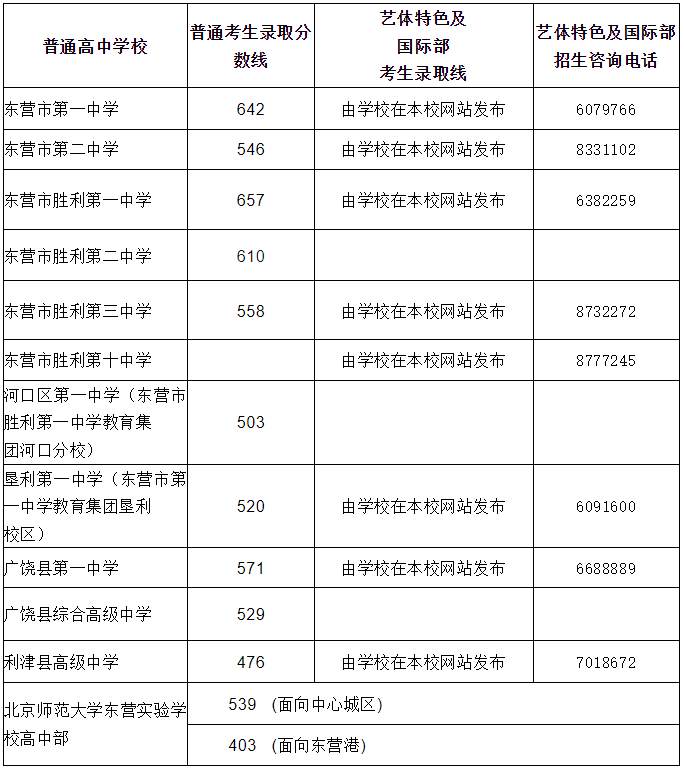 | 普通高中学校 | 普通考生录取分数线 | 艺体特色及国际部考生录取线 | 艺体特色及国际部招生咨询电话 |
|---|---|---|---|
| 东营市第一中学 | 642 | 由学校在本校网站发布 | 6079766 |
| 东营市第二中学 | 546 | 由学校在本校网站发布 | 8331102 |
| 东营市胜利第一中学 | 657 | 由学校在本校网站发布 | 6382259 |
| 东营市胜利第二中学 | 610 | | |
| 东营市胜利第三中学 | 558 | 由学校在本校网站发布 | 8732272 |
| 东营市胜利第十中学 | | 由学校在本校网站发布 | 8777245 |
| 河口区第一中学（东营市胜利第一中学教育集团河口分校） | 503 | | |
| 垦利第一中学（东营市第一中学教育集团垦利校区） | 520 | 由学校在本校网站发布 | 6091600 |
| 广饶县第一中学 | 571 | 由学校在本校网站发布 | 6688889 |
| 广饶县综合高级中学 | 529 | | |
| 利津县高级中学 | 476 | 由学校在本校网站发布 | 7018672 |
| 北京师范大学东营实验学校高中部 | 539 （面向中心城区） | | |
| | 403 （面向东营港） | | |